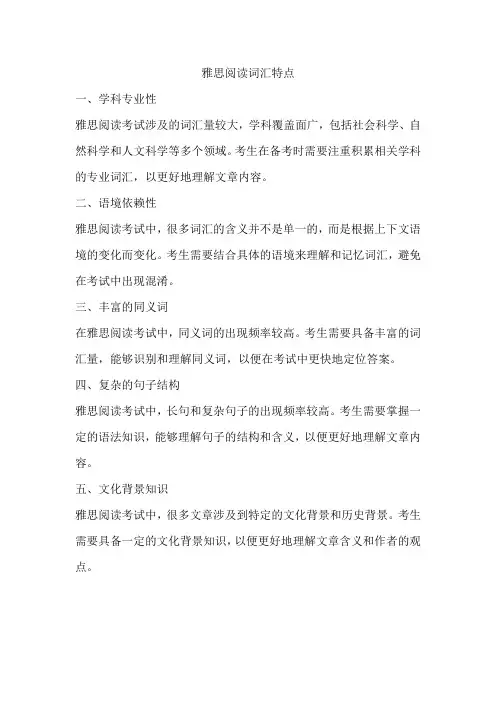 雅思阅读词汇特点

一、学科专业性

雅思阅读考试涉及的词汇量较大，学科覆盖面广，包括社会科学、自然科学和人文科学等多个领域。考生在备考时需要注重积累相关学科的专业词汇，以更好地理解文章内容。

二、语境依赖性

雅思阅读考试中，很多词汇的含义并不是单一的，而是根据上下文语境的变化而变化。考生需要结合具体的语境来理解和记忆词汇，避免在考试中出现混淆。

三、丰富的同义词

在雅思阅读考试中，同义词的出现频率较高。考生需要具备丰富的词汇量，能够识别和理解同义词，以便在考试中更快地定位答案。

四、复杂的句子结构

雅思阅读考试中，长句和复杂句子的出现频率较高。考生需要掌握一定的语法知识，能够理解句子的结构和含义，以便更好地理解文章内容。

五、文化背景知识

雅思阅读考试中，很多文章涉及到特定的文化背景和历史背景。考生需要具备一定的文化背景知识，以便更好地理解文章含义和作者的观点。